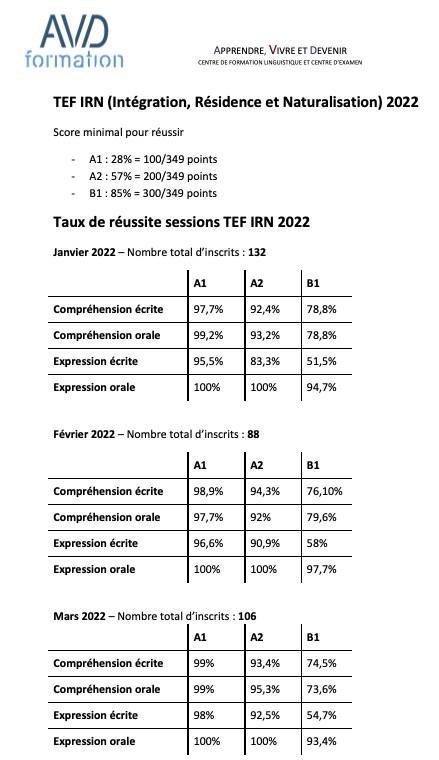 AVD formation

APPRENDRE, VIVRE ET DEVENIR
CENTRE DE FORMATION LINGUISTIQUE ET CENTRE D'EXAMEN

TEF IRN (Intégration, Résidence et Naturalisation) 2022

Score minimal pour réussir

- A1 : 28% = 100/349 points
- A2 : 57% = 200/349 points
- B1 : 85% = 300/349 points

Taux de réussite sessions TEF IRN 2022

Janvier 2022 – Nombre total d'inscrits : 132

| | A1 | A2 | B1 |
|---|---|---|---|
| Compréhension écrite | 97,7% | 92,4% | 78,8% |
| Compréhension orale | 99,2% | 93,2% | 78,8% |
| Expression écrite | 95,5% | 83,3% | 51,5% |
| Expression orale | 100% | 100% | 94,7% |

Février 2022 – Nombre total d'inscrits : 88

| | A1 | A2 | B1 |
|---|---|---|---|
| Compréhension écrite | 98,9% | 94,3% | 76,10% |
| Compréhension orale | 97,7% | 92% | 79,6% |
| Expression écrite | 96,6% | 90,9% | 58% |
| Expression orale | 100% | 100% | 97,7% |

Mars 2022 – Nombre total d'inscrits : 106

| | A1 | A2 | B1 |
|---|---|---|---|
| Compréhension écrite | 99% | 93,4% | 74,5% |
| Compréhension orale | 99% | 95,3% | 73,6% |
| Expression écrite | 98% | 92,5% | 54,7% |
| Expression orale | 100% | 100% | 93,4% |